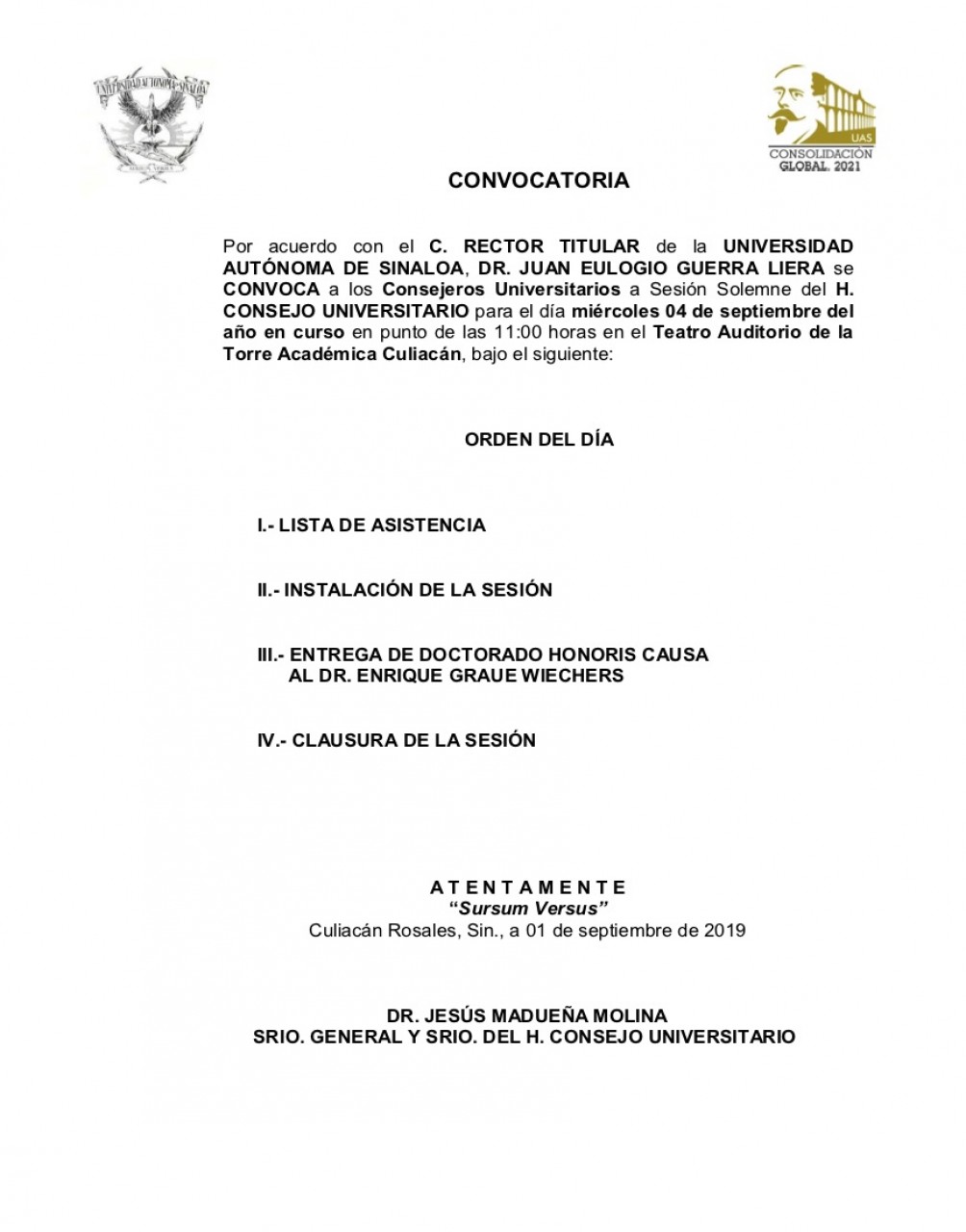 UNIVERSIDAD AUTÓNOMA DE SINALOA

UAS
CONSOLIDACIÓN
GLOBAL. 2021

CONVOCATORIA

Por acuerdo con el C. RECTOR TITULAR de la UNIVERSIDAD AUTÓNOMA DE SINALOA, DR. JUAN EULOGIO GUERRA LIERA se CONVOCA a los Consejeros Universitarios a Sesión Solemne del H. CONSEJO UNIVERSITARIO para el día miércoles 04 de septiembre del año en curso en punto de las 11:00 horas en el Teatro Auditorio de la Torre Académica Culiacán, bajo el siguiente:

ORDEN DEL DÍA

I.- LISTA DE ASISTENCIA

II.- INSTALACIÓN DE LA SESIÓN

III.- ENTREGA DE DOCTORADO HONORIS CAUSA AL DR. ENRIQUE GRAUE WIECHERS

IV.- CLAUSURA DE LA SESIÓN

A T E N T A M E N T E
"Sursum Versus"
Culiacán Rosales, Sin., a 01 de septiembre de 2019

DR. JESÚS MADUEÑA MOLINA
SRIO. GENERAL Y SRIO. DEL H. CONSEJO UNIVERSITARIO